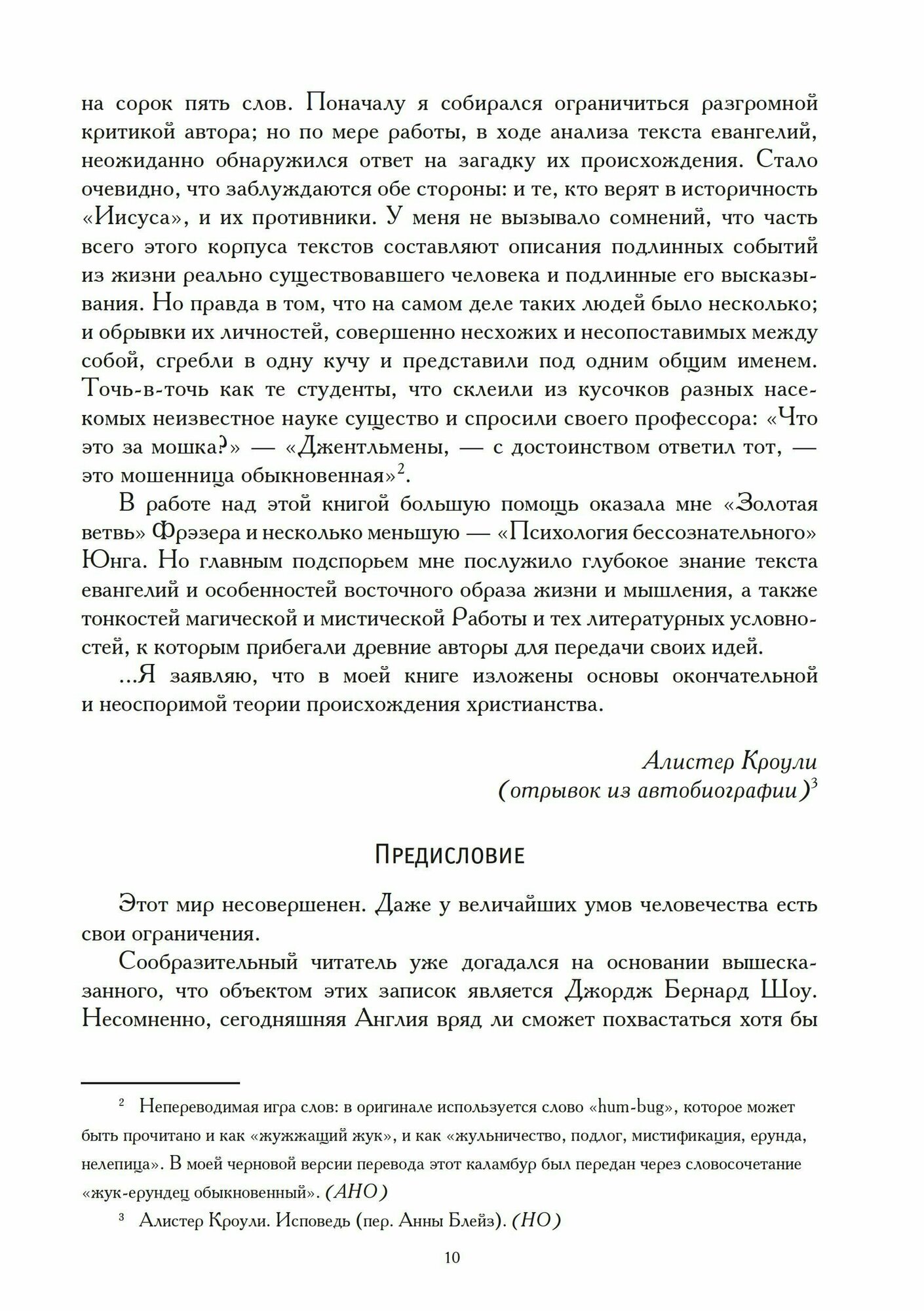 на сорок пять слов. Поначалу я собирался ограничиться разгромной критикой автора; но по мере работы, в ходе анализа текста евангелий, неожиданно обнаружился ответ на загадку их происхождения. Стало очевидно, что заблуждаются обе стороны: и те, кто верят в историчность «Иисуса», и их противники. У меня не вызывало сомнений, что часть всего этого корпуса текстов составляют описания подлинных событий из жизни реально существовавшего человека и подлинные его высказывания. Но правда в том, что на самом деле таких людей было несколько; и обрывки их личностей, совершенно несхожих и несопоставимых между собой, сгребли в одну кучу и представили под одним общим именем. Точь-в-точь как те студенты, что склеили из кусочков разных насекомых неизвестное науке существо и спросили своего профессора: «Что это за мошка?» — «Джентльмены, — с достоинством ответил тот, — это мошенница обыкновенная»$^2$.

В работе над этой книгой большую помощь оказала мне «Золотая ветвь» Фрэзера и несколько меньшую — «Психология бессознательного» Юнга. Но главным подспорьем мне послужило глубокое знание текста евангелий и особенностей восточного образа жизни и мышления, а также тонкостей магической и мистической Работы и тех литературных условностей, к которым прибегали древние авторы для передачи своих идей.

...Я заявляю, что в моей книге изложены основы окончательной и неоспоримой теории происхождения христианства.

Алистер Кроули
(отрывок из автобиографии)$^3$

Предисловие

Этот мир несовершенен. Даже у величайших умов человечества есть свои ограничения.

Сообразительный читатель уже догадался на основании вышесказанного, что объектом этих записок является Джордж Бернард Шоу. Несомненно, сегодняшняя Англия вряд ли сможет похвастаться хотя бы

$^2$ Непереводимая игра слов: в оригинале используется слово «hum-bug», которое может быть прочитано и как «жужжащий жук», и как «жульничество, подлог, мистификация, ерунда, нелепица». В моей черновой версии перевода этот каламбур был передан через словосочетание «жук-ерундец обыкновенный». (АНО)

$^3$ Алистер Кроули. Исповедь (пер. Анны Блейз). (НО)

10